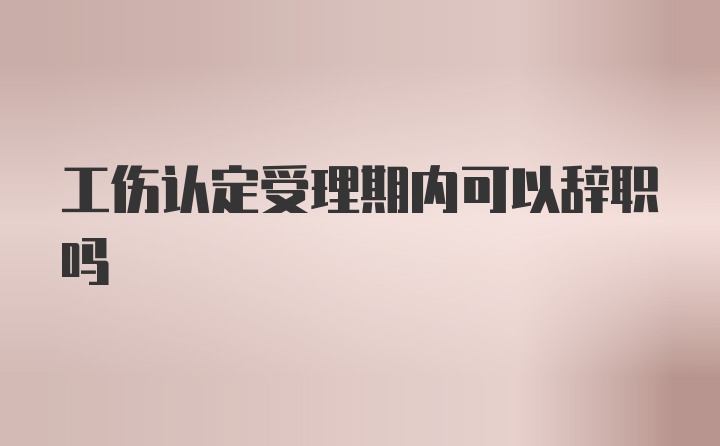 工伤认定受理期内可以辞职吗